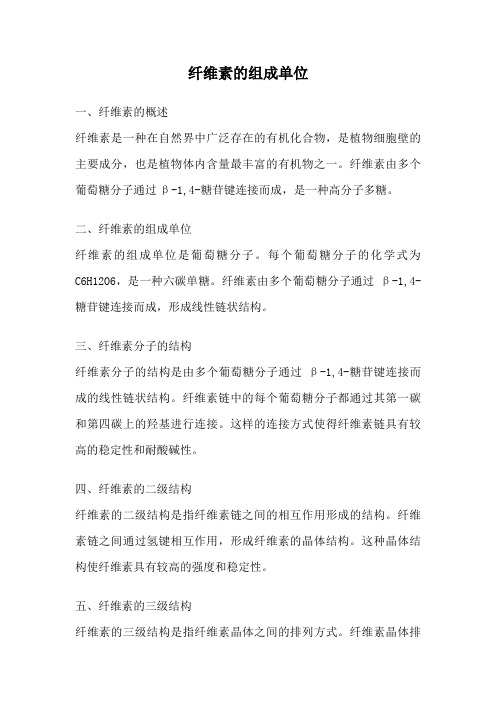 纤维素的组成单位

一、纤维素的概述

纤维素是一种在自然界中广泛存在的有机化合物，是植物细胞壁的主要成分，也是植物体内含量最丰富的有机物之一。纤维素由多个葡萄糖分子通过 β-1,4-糖苷键连接而成，是一种高分子多糖。

二、纤维素的组成单位

纤维素的组成单位是葡萄糖分子。每个葡萄糖分子的化学式为 C6H12O6，是一种六碳单糖。纤维素由多个葡萄糖分子通过 β-1,4-糖苷键连接而成，形成线性链状结构。

三、纤维素分子的结构

纤维素分子的结构是由多个葡萄糖分子通过 β-1,4-糖苷键连接而成的线性链状结构。纤维素链中的每个葡萄糖分子都通过其第一碳和第四碳上的羟基进行连接。这样的连接方式使得纤维素链具有较高的稳定性和耐酸碱性。

四、纤维素的二级结构

纤维素的二级结构是指纤维素链之间的相互作用形成的结构。纤维素链之间通过氢键相互作用，形成纤维素的晶体结构。这种晶体结构使纤维素具有较高的强度和稳定性。

五、纤维素的三级结构

纤维素的三级结构是指纤维素晶体之间的排列方式。纤维素晶体排